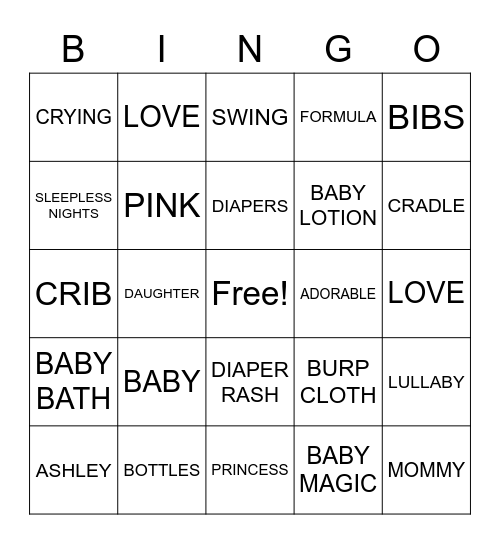 | B | I | N | G | O |
|---|---|---|---|---|
| CRYING | LOVE | SWING | FORMULA | BIBS |
| SLEEPLESS NIGHTS | PINK | DIAPERS | BABY LOTION | CRADLE |
| CRIB | DAUGHTER | Free! | ADORABLE | LOVE |
| BABY BATH | BABY | DIAPER RASH | BURP CLOTH | LULLABY |
| ASHLEY | BOTTLES | PRINCESS | BABY MAGIC | MOMMY |